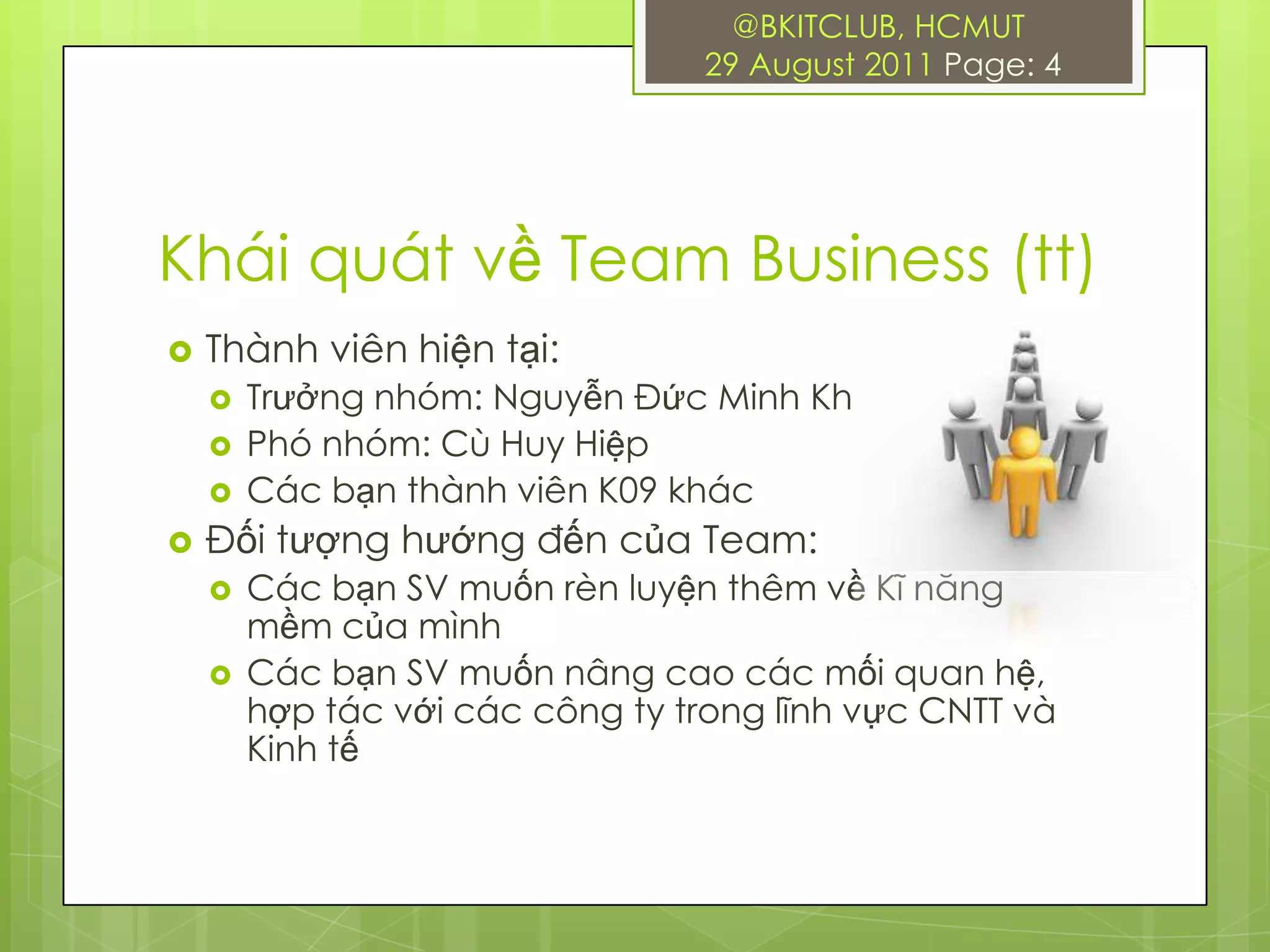 @BKITCLUB, HCMUT
29 August 2011 Page: 4

Khái quát về Team Business (tt)

Thành viên hiện tại:
Trưởng nhóm: Nguyễn Đức Minh Kh
Phó nhóm: Cù Huy Hiệp
Các bạn thành viên K09 khác
Đối tượng hướng đến của Team:
Các bạn SV muốn rèn luyện thêm về Kĩ năng mềm của mình
Các bạn SV muốn nâng cao các mối quan hệ, hợp tác với các công ty trong lĩnh vực CNTT và Kinh tế